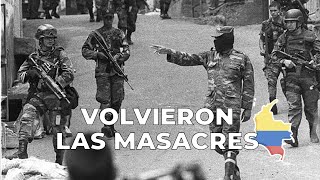 VOLVIERON
LAS MASACRES